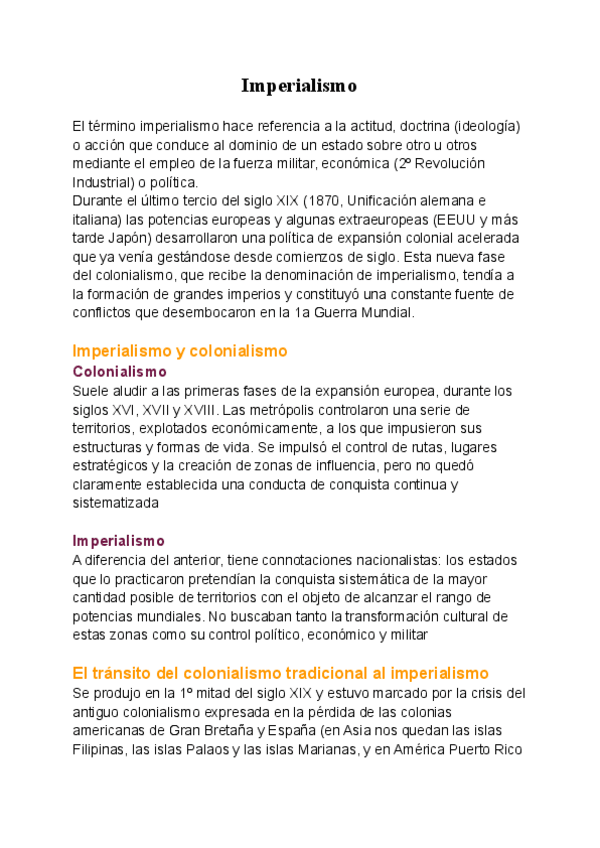 Imperialismo

El término imperialismo hace referencia a la actitud, doctrina (ideología) o acción que conduce al dominio de un estado sobre otro u otros mediante el empleo de la fuerza militar, económica (2º Revolución Industrial) o política.
Durante el último tercio del siglo XIX (1870, Unificación alemana e italiana) las potencias europeas y algunas extraeuropeas (EEUU y más tarde Japón) desarrollaron una política de expansión colonial acelerada que ya venía gestándose desde comienzos de siglo. Esta nueva fase del colonialismo, que recibe la denominación de imperialismo, tendía a la formación de grandes imperios y constituyó una constante fuente de conflictos que desembocaron en la 1a Guerra Mundial.

Imperialismo y colonialismo

Colonialismo

Suele aludir a las primeras fases de la expansión europea, durante los siglos XVI, XVII y XVIII. Las metrópolis controlaron una serie de territorios, explotados económicamente, a los que impusieron sus estructuras y formas de vida. Se impulsó el control de rutas, lugares estratégicos y la creación de zonas de influencia, pero no quedó claramente establecida una conducta de conquista continua y sistematizada

Imperialismo

A diferencia del anterior, tiene connotaciones nacionalistas: los estados que lo practicaron pretendían la conquista sistemática de la mayor cantidad posible de territorios con el objeto de alcanzar el rango de potencias mundiales. No buscaban tanto la transformación cultural de estas zonas como su control político, económico y militar

El tránsito del colonialismo tradicional al imperialismo

Se produjo en la 1º mitad del siglo XIX y estuvo marcado por la crisis del antiguo colonialismo expresada en la pérdida de las colonias americanas de Gran Bretaña y España (en Asia nos quedan las islas Filipinas, las islas Palaos y las islas Marianas, y en América Puerto Rico